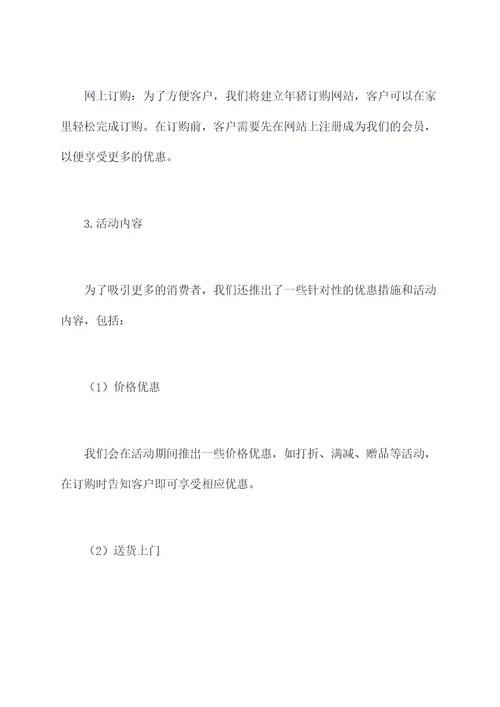 网上订购：为了方便客户，我们将建立年猪订购网站，客户可以在家里轻松完成订购。在订购前，客户需要先在网站上注册成为我们的会员，以便享受更多的优惠。

3.活动内容

为了吸引更多的消费者，我们还推出了一些针对性的优惠措施和活动内容，包括：

（1）价格优惠

我们会在活动期间推出一些价格优惠，如打折、满减、赠品等活动，在订购时告知客户即可享受相应优惠。

（2）送货上门